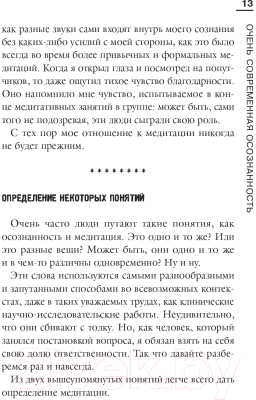 13

ОЧЕНЬ СОВРЕМЕННАЯ ОСОЗНАННОСТЬ

как разные звуки сами входят внутрь моего сознания без каких-либо усилий с моей стороны, как это было всегда во время более привычных и формальных медитаций. Когда я открыл глаза и посмотрел на попутчиков, то даже ощутил тихое чувство благодарности. Оно напомнило мне чувство, испытываемое в конце медитативных занятий в группе: может быть, сами того не подозревая, эти люди сыграли свою роль.

С тех пор мое отношение к медитации никогда не будет прежним.

* * * * * * * * *

ОПРЕДЕЛЕНИЕ НЕКОТОРЫХ ПОНЯТИЙ

Очень часто люди путают такие понятия, как осознанность и медитация. Это одно и то же? Или это разные вещи? Может быть, они одно и то же и в чем-то различны одновременно? Ну и ну.

Эти слова используются самыми разнообразными и запутанными способами во всевозможных контекстах, даже в таких уважаемых трудах, как клинические научно-исследовательские работы. Неудивительно, что они сбивают с толку. Но, как человек, который занялся постановкой вопроса, я обязан взять на себя свою долю ответственности. Так что давайте разберемся раз и навсегда.

Из двух вышеупомянутых понятий легче всего дать определение медитации.

21vek.by